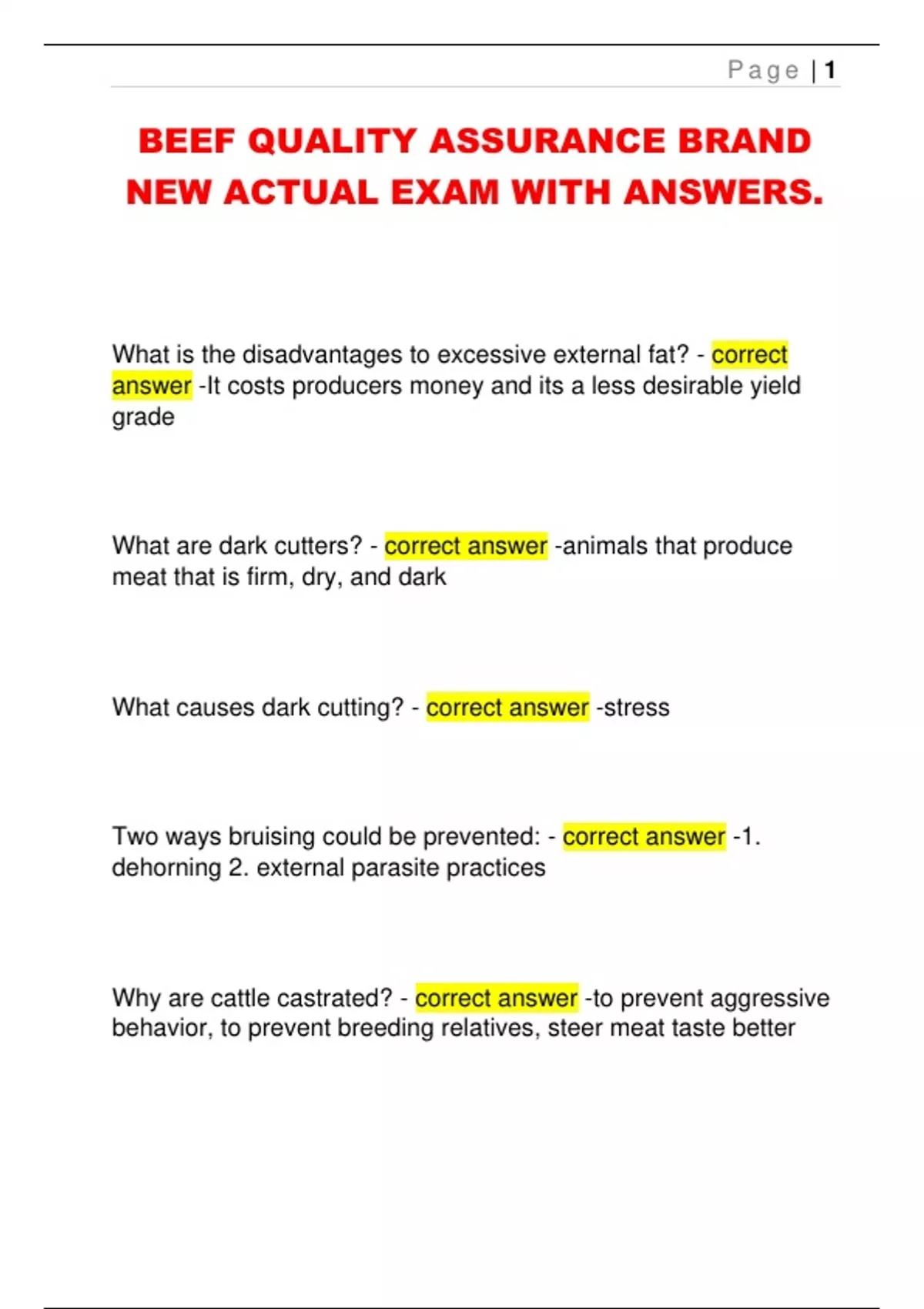 Page | 1

BEEF QUALITY ASSURANCE BRAND NEW ACTUAL EXAM WITH ANSWERS.

What is the disadvantages to excessive external fat? - correct answer -It costs producers money and its a less desirable yield grade

What are dark cutters? - correct answer -animals that produce meat that is firm, dry, and dark

What causes dark cutting? - correct answer -stress

Two ways bruising could be prevented: - correct answer -1. dehorning 2. external parasite practices

Why are cattle castrated? - correct answer -to prevent aggressive behavior, to prevent breeding relatives, steer meat taste better